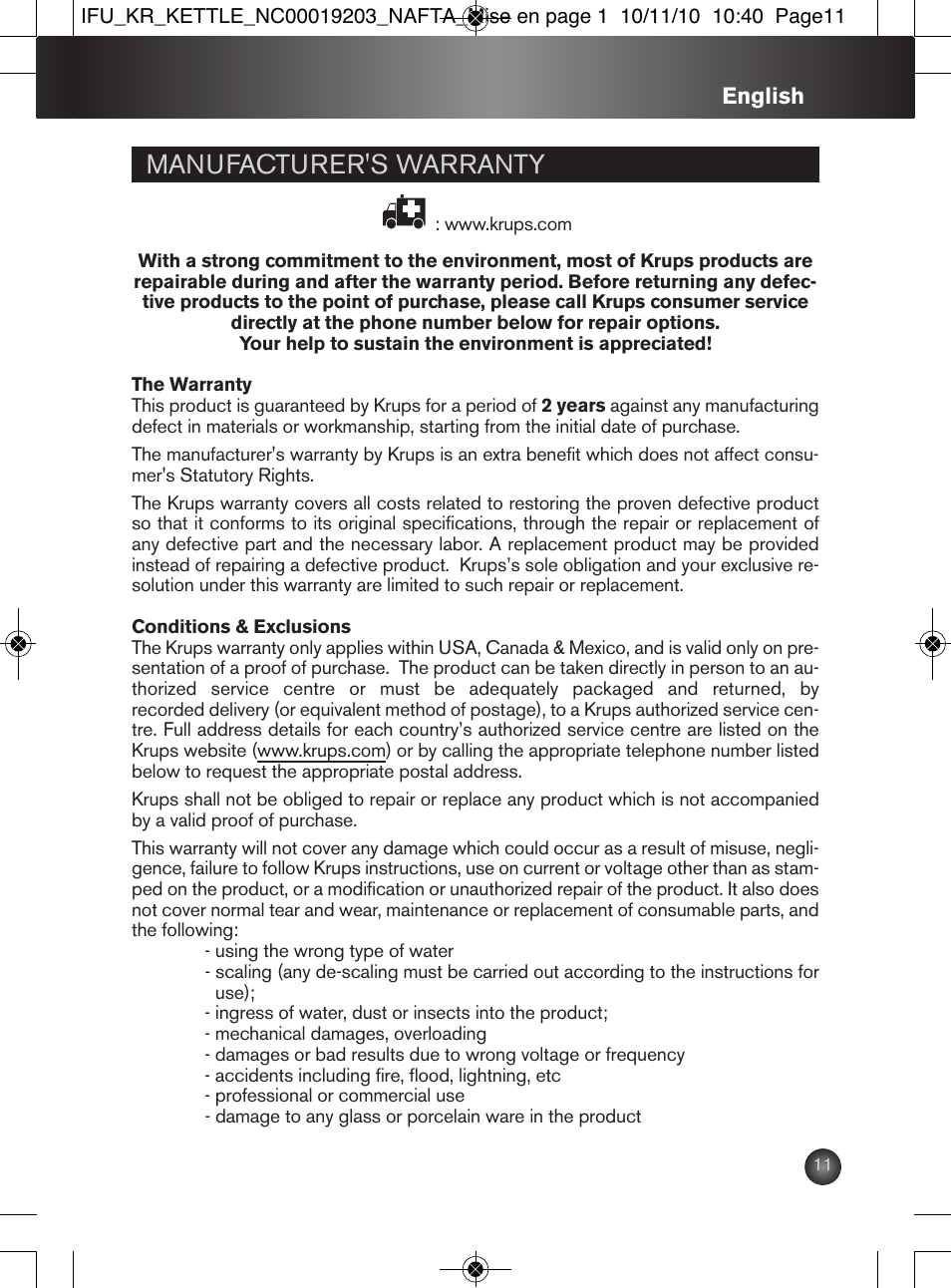 IFU_KR_KETTLE_NC00019203_NAFTA_Mise en page 1 10/11/10 10:40 Page11

English

MANUFACTURER'S WARRANTY

: www.krups.com

With a strong commitment to the environment, most of Krups products are repairable during and after the warranty period. Before returning any defective products to the point of purchase, please call Krups consumer service directly at the phone number below for repair options.
Your help to sustain the environment is appreciated!

The Warranty
This product is guaranteed by Krups for a period of 2 years against any manufacturing defect in materials or workmanship, starting from the initial date of purchase.

The manufacturer's warranty by Krups is an extra benefit which does not affect consumer's Statutory Rights.

The Krups warranty covers all costs related to restoring the proven defective product so that it conforms to its original specifications, through the repair or replacement of any defective part and the necessary labor. A replacement product may be provided instead of repairing a defective product. Krups's sole obligation and your exclusive resolution under this warranty are limited to such repair or replacement.

Conditions & Exclusions
The Krups warranty only applies within USA, Canada & Mexico, and is valid only on presentation of a proof of purchase. The product can be taken directly in person to an authorized service centre or must be adequately packaged and returned, by recorded delivery (or equivalent method of postage), to a Krups authorized service centre. Full address details for each country's authorized service centre are listed on the Krups website (www.krups.com) or by calling the appropriate telephone number listed below to request the appropriate postal address.

Krups shall not be obliged to repair or replace any product which is not accompanied by a valid proof of purchase.

This warranty will not cover any damage which could occur as a result of misuse, negligence, failure to follow Krups instructions, use on current or voltage other than as stamped on the product, or a modification or unauthorized repair of the product. It also does not cover normal tear and wear, maintenance or replacement of consumable parts, and the following:
- using the wrong type of water
- scaling (any de-scaling must be carried out according to the instructions for use);
- ingress of water, dust or insects into the product;
- mechanical damages, overloading
- damages or bad results due to wrong voltage or frequency
- accidents including fire, flood, lightning, etc
- professional or commercial use
- damage to any glass or porcelain ware in the product

11